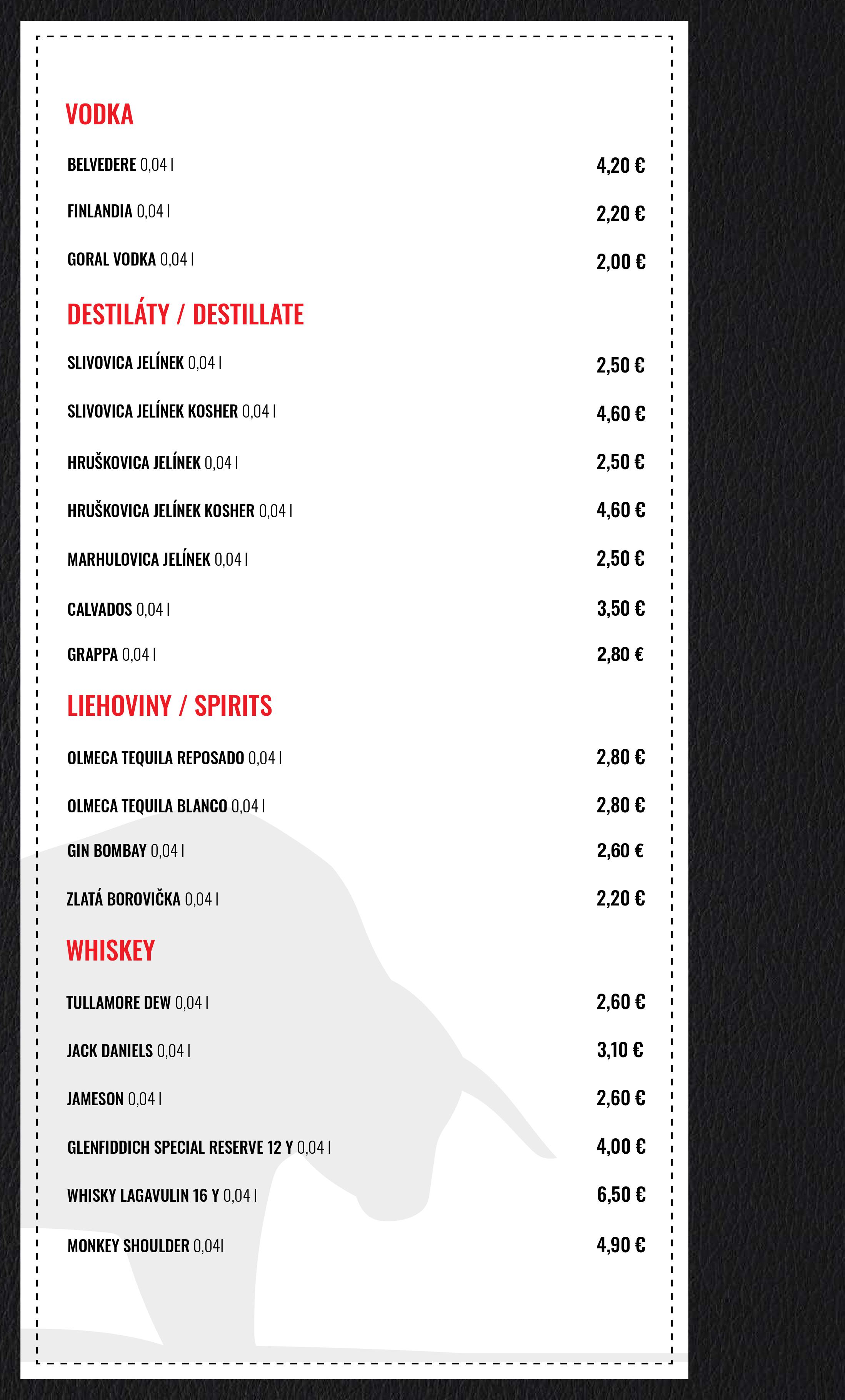 VODKA

BELVEDERE 0,04 l 4,20 €

FINLANDIA 0,04 l 2,20 €

GORAL VODKA 0,04 l 2,00 €

DESTILÁTY / DESTILLATE

SLIVOVICA JELÍNEK 0,04 l 2,50 €

SLIVOVICA JELÍNEK KOSHER 0,04 l 4,60 €

HRUŠKOVICA JELÍNEK 0,04 l 2,50 €

HRUŠKOVICA JELÍNEK KOSHER 0,04 l 4,60 €

MARHULOVICA JELÍNEK 0,04 l 2,50 €

CALVADOS 0,04 l 3,50 €

GRAPPA 0,04 l 2,80 €

LIEHOVINY / SPIRITS

OLMECA TEQUILA REPOSADO 0,04 l 2,80 €

OLMECA TEQUILA BLANCO 0,04 l 2,80 €

GIN BOMBAY 0,04 l 2,60 €

ZLATÁ BOROVIČKA 0,04 l 2,20 €

WHISKEY

TULLAMORE DEW 0,04 l 2,60 €

JACK DANIELS 0,04 l 3,10 €

JAMESON 0,04 l 2,60 €

GLENFIDDICH SPECIAL RESERVE 12 Y 0,04 l 4,00 €

WHISKY LAGAVULIN 16 Y 0,04 l 6,50 €

MONKEY SHOULDER 0,04l 4,90 €